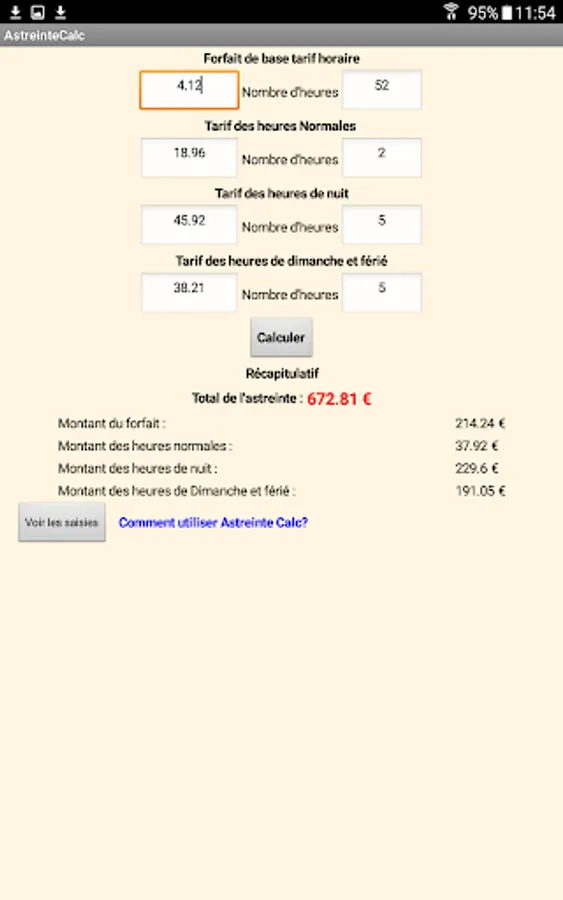 95% 11:54

AstreinteCalc

Forfait de base tarif horaire

4.12 Nombre d'heures 52

Tarif des heures Normales

18.96 Nombre d'heures 2

Tarif des heures de nuit

45.92 Nombre d'heures 5

Tarif des heures de dimanche et férié

38.21 Nombre d'heures 5

Calculer

Récapitulatif

Total de l'astreinte : 672.81 €

Montant du forfait : 214.24 €

Montant des heures normales : 37.92 €

Montant des heures de nuit : 229.6 €

Montant des heures de Dimanche et férié : 191.05 €

Voir les saisies

Comment utiliser Astreinte Calc?